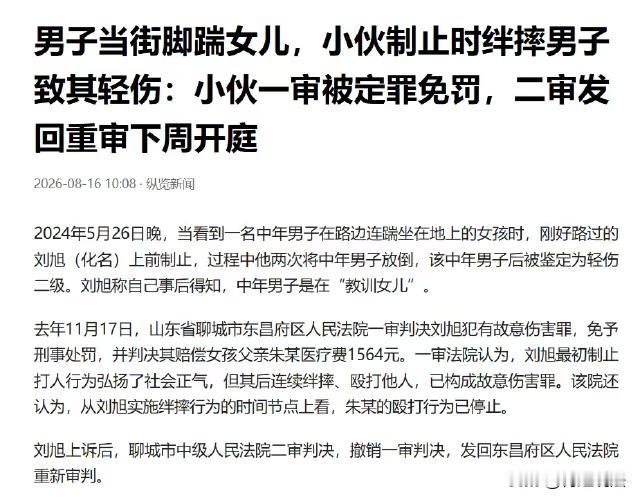 男子当街脚踹女儿，小伙制止时绊摔男子致其轻伤：小伙一审被定罪免罚，二审发回重审下周开庭

2026-08-16 10:08 · 纵览新闻

2024年5月26日晚，当看到一名中年男子在路边连踹坐在地上的女孩时，刚好路过的刘旭（化名）上前制止，过程中他两次将中年男子放倒，该中年男子后被鉴定为轻伤二级。刘旭称自己事后得知，中年男子是在“教训女儿”。

去年11月17日，山东省聊城市东昌府区人民法院一审判决刘旭犯有故意伤害罪，免予刑事处罚，并判决其赔偿女孩父亲朱某医疗费1564元。一审法院认为，刘旭最初制止打人行为弘扬了社会正气，但其后连续绊摔、殴打他人，已构成故意伤害罪。该院还认为，从刘旭实施绊摔行为的时间节点上看，朱某的殴打行为已停止。

刘旭上诉后，聊城市中级人民法院二审判决，撤销一审判决，发回东昌府区人民法院重新审判。